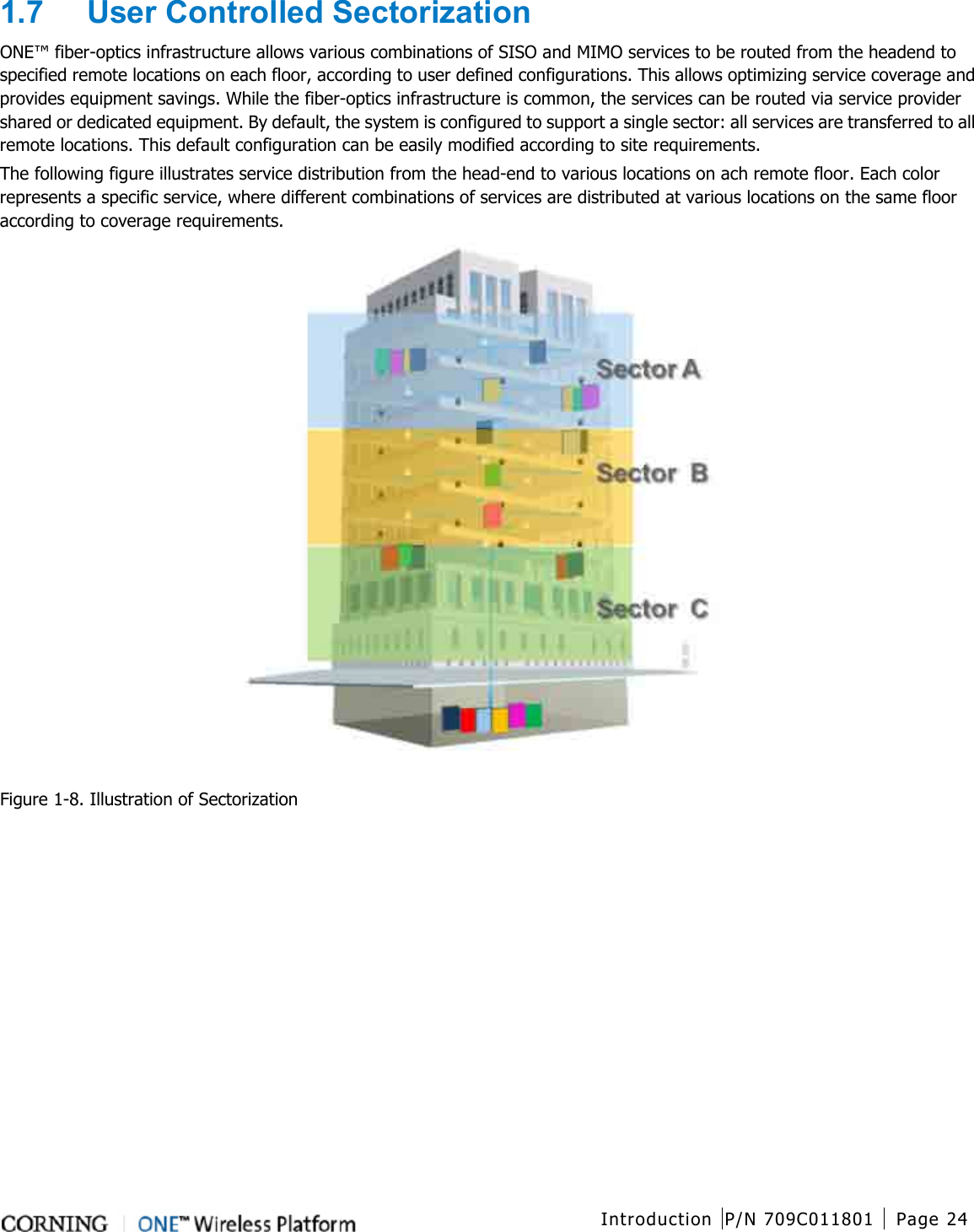 1.7 User Controlled Sectorization

ONE™ fiber-optics infrastructure allows various combinations of SISO and MIMO services to be routed from the headend to specified remote locations on each floor, according to user defined configurations. This allows optimizing service coverage and provides equipment savings. While the fiber-optics infrastructure is common, the services can be routed via service provider shared or dedicated equipment. By default, the system is configured to support a single sector: all services are transferred to all remote locations. This default configuration can be easily modified according to site requirements.

The following figure illustrates service distribution from the head-end to various locations on ach remote floor. Each color represents a specific service, where different combinations of services are distributed at various locations on the same floor according to coverage requirements.

Sector A

Sector B

Sector C

Figure 1-8. Illustration of Sectorization

CORNING | ONE™ Wireless Platform

Introduction | P/N 709C011801 | Page 24